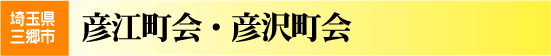 埼玉県
三郷市

彦江町会・彦沢町会